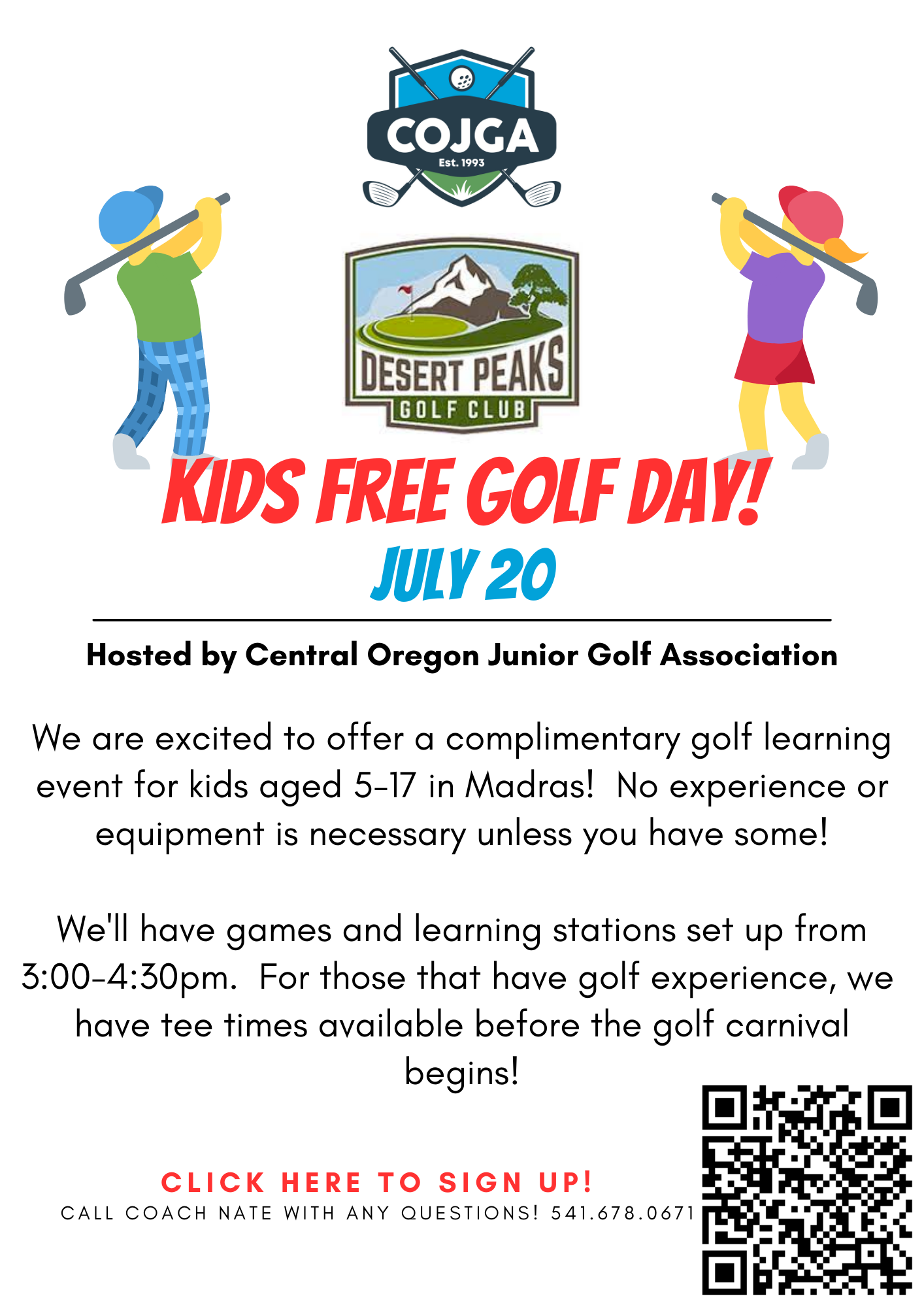 COJGA
Est. 1993

DESERT PEAKS
GOLF CLUB

KIDS FREE GOLF DAY!
JULY 20

Hosted by Central Oregon Junior Golf Association

We are excited to offer a complimentary golf learning event for kids aged 5-17 in Madras! No experience or equipment is necessary unless you have some!

We'll have games and learning stations set up from 3:00-4:30pm. For those that have golf experience, we have tee times available before the golf carnival begins!

CLICK HERE TO SIGN UP!
CALL COACH NATE WITH ANY QUESTIONS! 541.678.0671